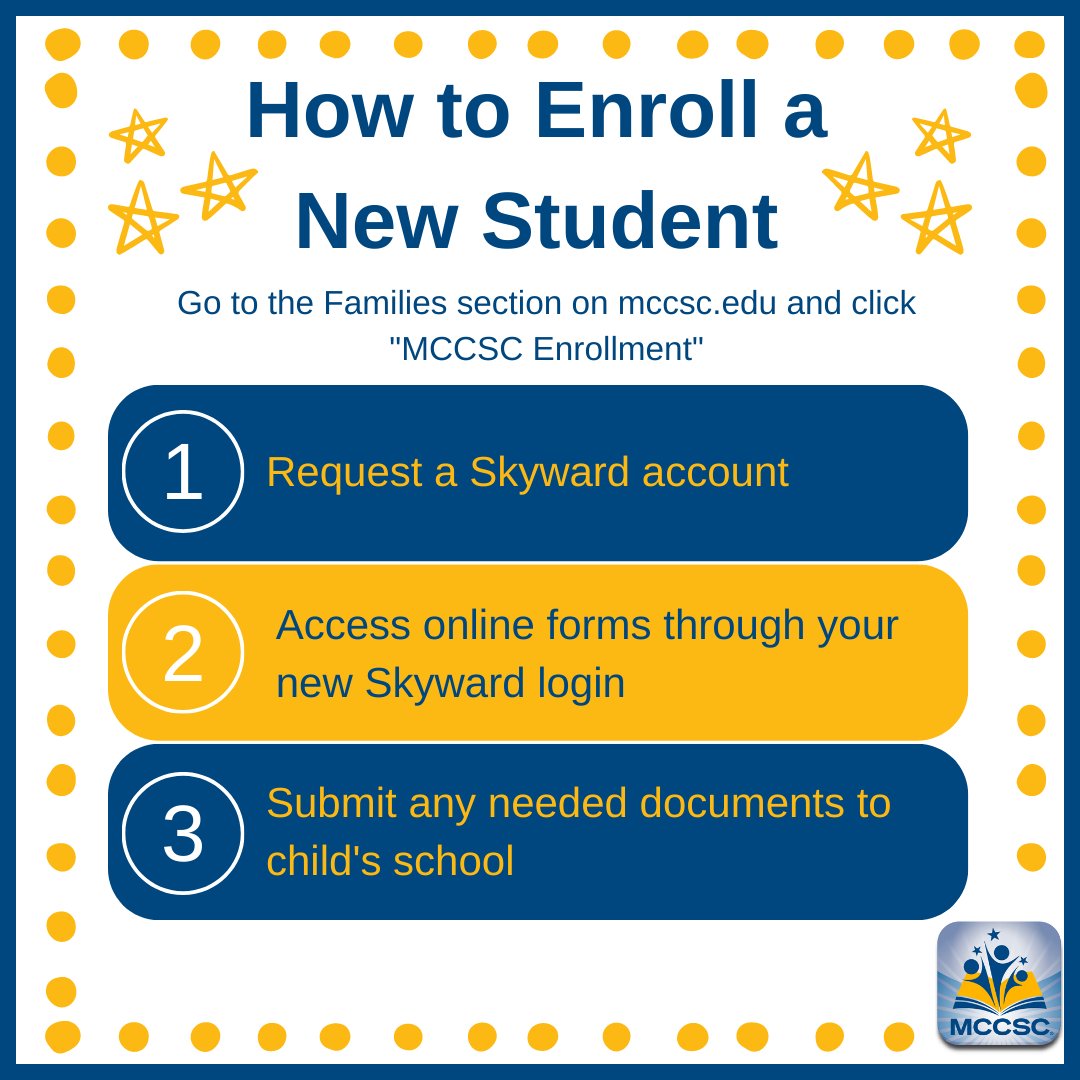 How to Enroll a New Student

Go to the Families section on mccsc.edu and click "MCCSC Enrollment"

1 Request a Skyward account

2 Access online forms through your new Skyward login

3 Submit any needed documents to child's school

MCCSC